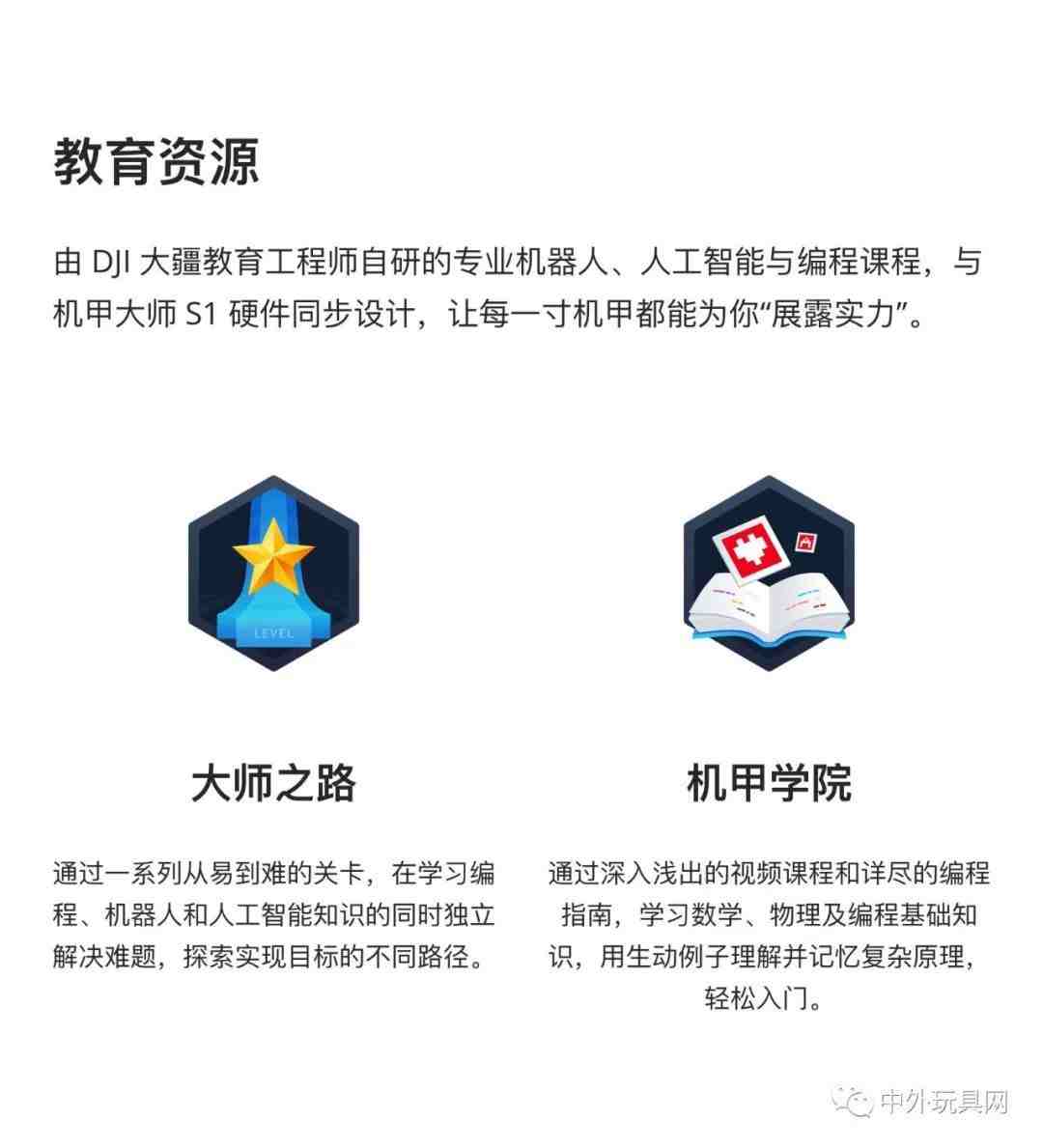 教育资源

由 DJI 大疆教育工程师自研的专业机器人、人工智能与编程课程，与机甲大师 S1 硬件同步设计，让每一寸机甲都能为你“展露实力”。

LEVEL

大师之路

通过一系列从易到难的关卡，在学习编程、机器人和人工智能知识的同时独立解决难题，探索实现目标的不同路径。

机甲学院

通过深入浅出的视频课程和详尽的编程指南，学习数学、物理及编程基础知识，用生动例子理解并记忆复杂原理，轻松入门。

中外玩具网